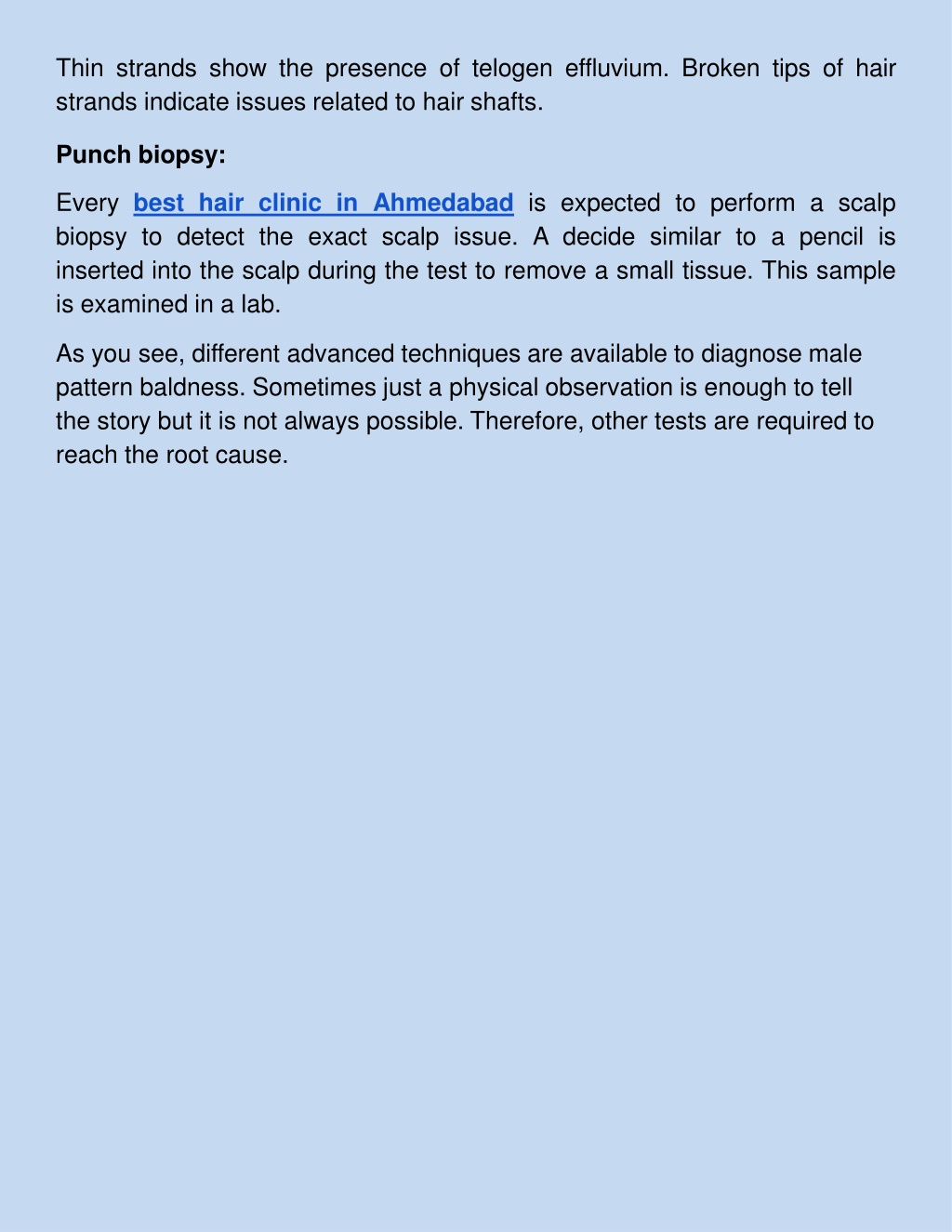 Thin strands show the presence of telogen effluvium. Broken tips of hair strands indicate issues related to hair shafts.

Punch biopsy:

Every best hair clinic in Ahmedabad is expected to perform a scalp biopsy to detect the exact scalp issue. A decide similar to a pencil is inserted into the scalp during the test to remove a small tissue. This sample is examined in a lab.

As you see, different advanced techniques are available to diagnose male pattern baldness. Sometimes just a physical observation is enough to tell the story but it is not always possible. Therefore, other tests are required to reach the root cause.